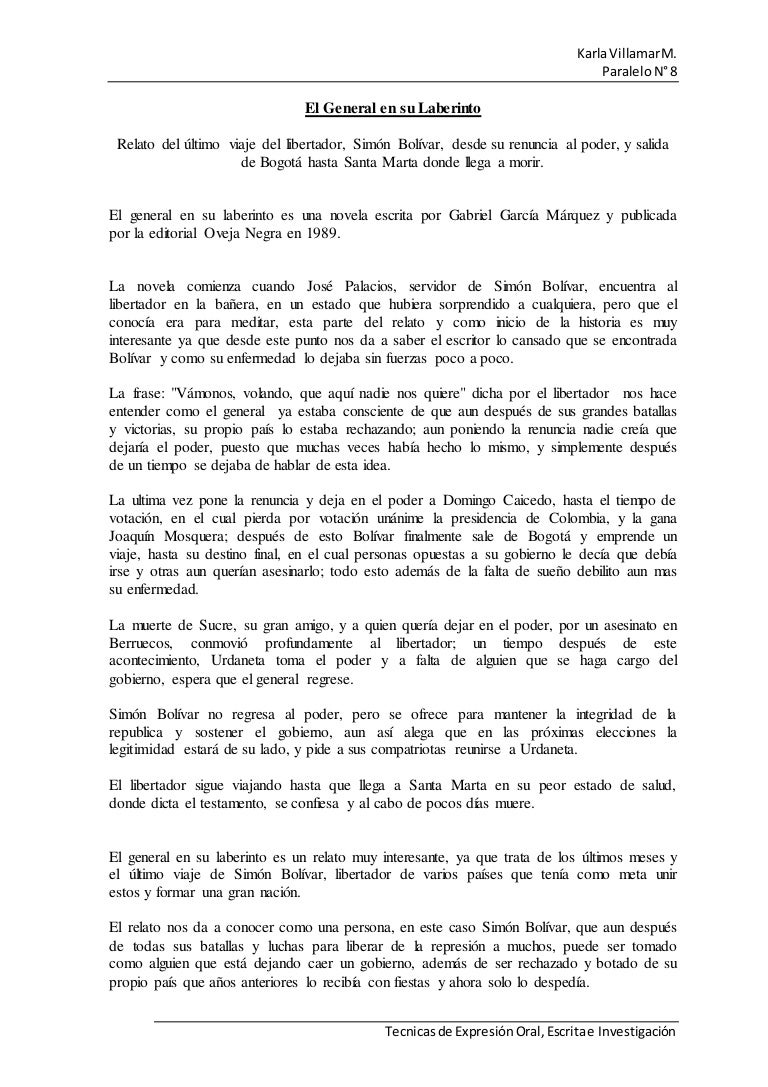 Karla Villamar M.
Paralelo N° 8

El General en su Laberinto

Relato del último viaje del libertador, Simón Bolívar, desde su renuncia al poder, y salida de Bogotá hasta Santa Marta donde llega a morir.

El general en su laberinto es una novela escrita por Gabriel García Márquez y publicada por la editorial Oveja Negra en 1989.

La novela comienza cuando José Palacios, servidor de Simón Bolívar, encuentra al libertador en la bañera, en un estado que hubiera sorprendido a cualquiera, pero que el conocía era para meditar, esta parte del relato y como inicio de la historia es muy interesante ya que desde este punto nos da a saber el escritor lo cansado que se encontrada Bolívar y como su enfermedad lo dejaba sin fuerzas poco a poco.

La frase: "Vámonos, volando, que aquí nadie nos quiere" dicha por el libertador nos hace entender como el general ya estaba consciente de que aun después de sus grandes batallas y victorias, su propio país lo estaba rechazando; aun poniendo la renuncia nadie creía que dejaría el poder, puesto que muchas veces había hecho lo mismo, y simplemente después de un tiempo se dejaba de hablar de esta idea.

La ultima vez pone la renuncia y deja en el poder a Domingo Caicedo, hasta el tiempo de votación, en el cual pierda por votación unánime la presidencia de Colombia, y la gana Joaquín Mosquera; después de esto Bolívar finalmente sale de Bogotá y emprende un viaje, hasta su destino final, en el cual personas opuestas a su gobierno le decía que debía irse y otras aun querían asesinarlo; todo esto además de la falta de sueño debilito aun mas su enfermedad.

La muerte de Sucre, su gran amigo, y a quien quería dejar en el poder, por un asesinato en Berruecos, conmovió profundamente al libertador; un tiempo después de este acontecimiento, Urdaneta toma el poder y a falta de alguien que se haga cargo del gobierno, espera que el general regrese.

Simón Bolívar no regresa al poder, pero se ofrece para mantener la integridad de la republica y sostener el gobierno, aun así alega que en las próximas elecciones la legitimidad estará de su lado, y pide a sus compatriotas reunirse a Urdaneta.

El libertador sigue viajando hasta que llega a Santa Marta en su peor estado de salud, donde dicta el testamento, se confiesa y al cabo de pocos días muere.

El general en su laberinto es un relato muy interesante, ya que trata de los últimos meses y el último viaje de Simón Bolívar, libertador de varios países que tenía como meta unir estos y formar una gran nación.

El relato nos da a conocer como una persona, en este caso Simón Bolívar, que aun después de todas sus batallas y luchas para liberar de la represión a muchos, puede ser tomado como alguien que está dejando caer un gobierno, además de ser rechazado y botado de su propio país que años anteriores lo recibía con fiestas y ahora solo lo despedía.

Tecnicas de Expresión Oral, Escrita e Investigación